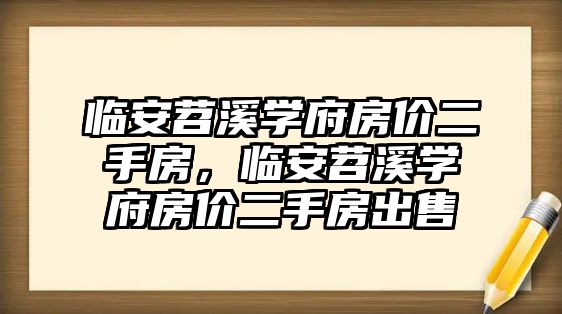 临安苕溪学府房价二手房，临安苕溪学府房价二手房出售